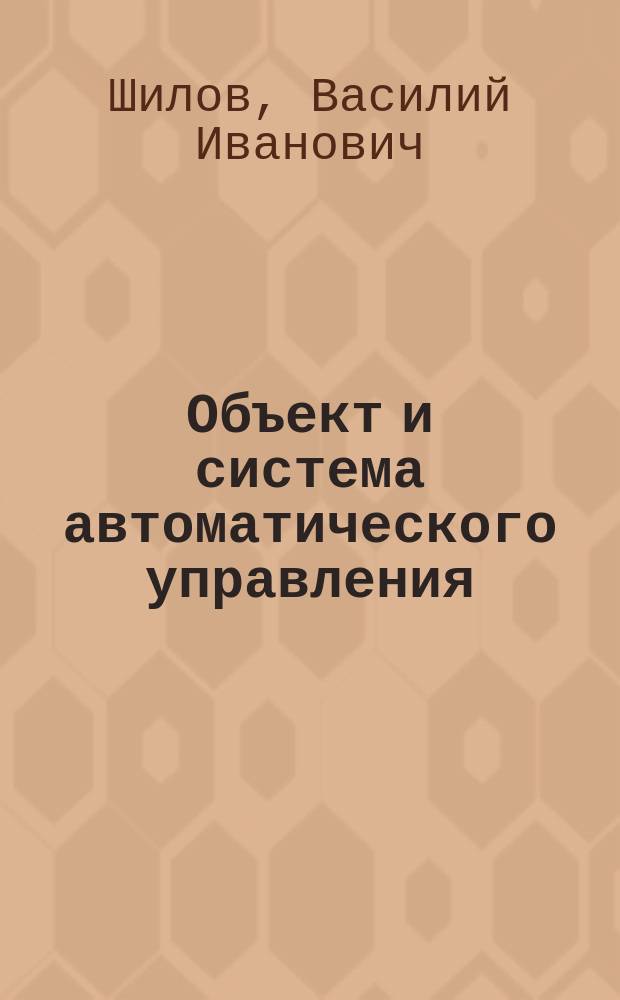 Шилов, Василий Иванович

Объект и система автоматического управления